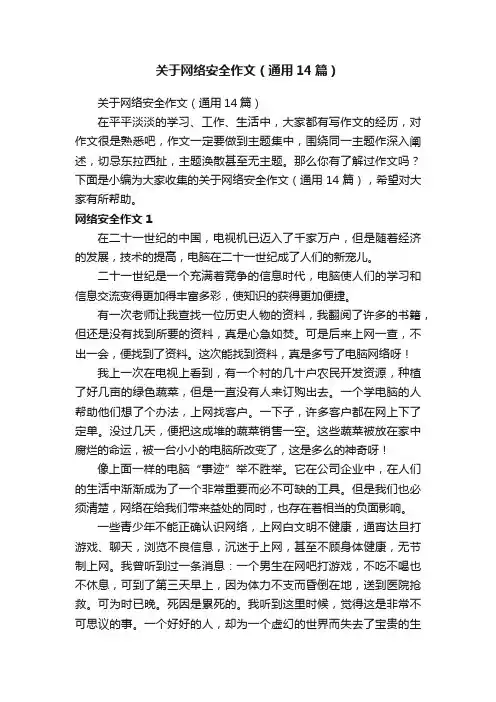 关于网络安全作文（通用14篇）

关于网络安全作文（通用14篇）

在平平淡淡的学习、工作、生活中，大家都有写作文的经历，对作文很是熟悉吧，作文一定要做到主题集中，围绕同一主题作深入阐述，切忌东拉西扯，主题涣散甚至无主题。那么你有了解过作文吗？下面是小编为大家收集的关于网络安全作文（通用14篇），希望对大家有所帮助。

网络安全作文1

在二十一世纪的中国，电视机已迈入了千家万户，但是随着经济的发展，技术的提高，电脑在二十一世纪成了人们的新宠儿。

二十一世纪是一个充满着竞争的信息时代，电脑使人们的学习和信息交流变得更加得丰富多彩，使知识的获得更加便捷。

有一次老师让我查找一位历史人物的资料，我翻阅了许多的书籍，但还是没有找到所要的资料，真是心急如焚。可是后来上网一查，不出一会，便找到了资料。这次能找到资料，真是多亏了电脑网络呀！

我上一次在电视上看到，有一个村的几十户农民开发资源，种植了好几亩的绿色蔬菜，但是一直没有人来订购出去。一个学电脑的人帮助他们想了个办法，上网找客户。一下子，许多客户都在网上下了定单。没过几天，便把这成堆的蔬菜销售一空。这些蔬菜被放在家中腐烂的命运，被一台小小的电脑所改变了，这是多么的神奇呀！

像上面一样的电脑“事迹”举不胜举。它在公司企业中，在人们的生活中渐渐成为了一个非常重要而必不可缺的工具。但是我们也必须清楚，网络在给我们带来益处的同时，也存在着相当的负面影响。

一些青少年不能正确认识网络，上网白文明不健康，通宵达旦打游戏、聊天，浏览不良信息，沉迷于上网，甚至不顾身体健康，无节制上网。我曾听到过一条消息：一个男生在网吧打游戏，不吃不喝也不休息，可到了第三天早上，因为体力不支而昏倒在地，送到医院抢救。可为时已晚。死因是累死的。我听到这里时候，觉得这是非常不可思议的事。一个好好的人，却为一个虚幻的世界而失去了宝贵的生